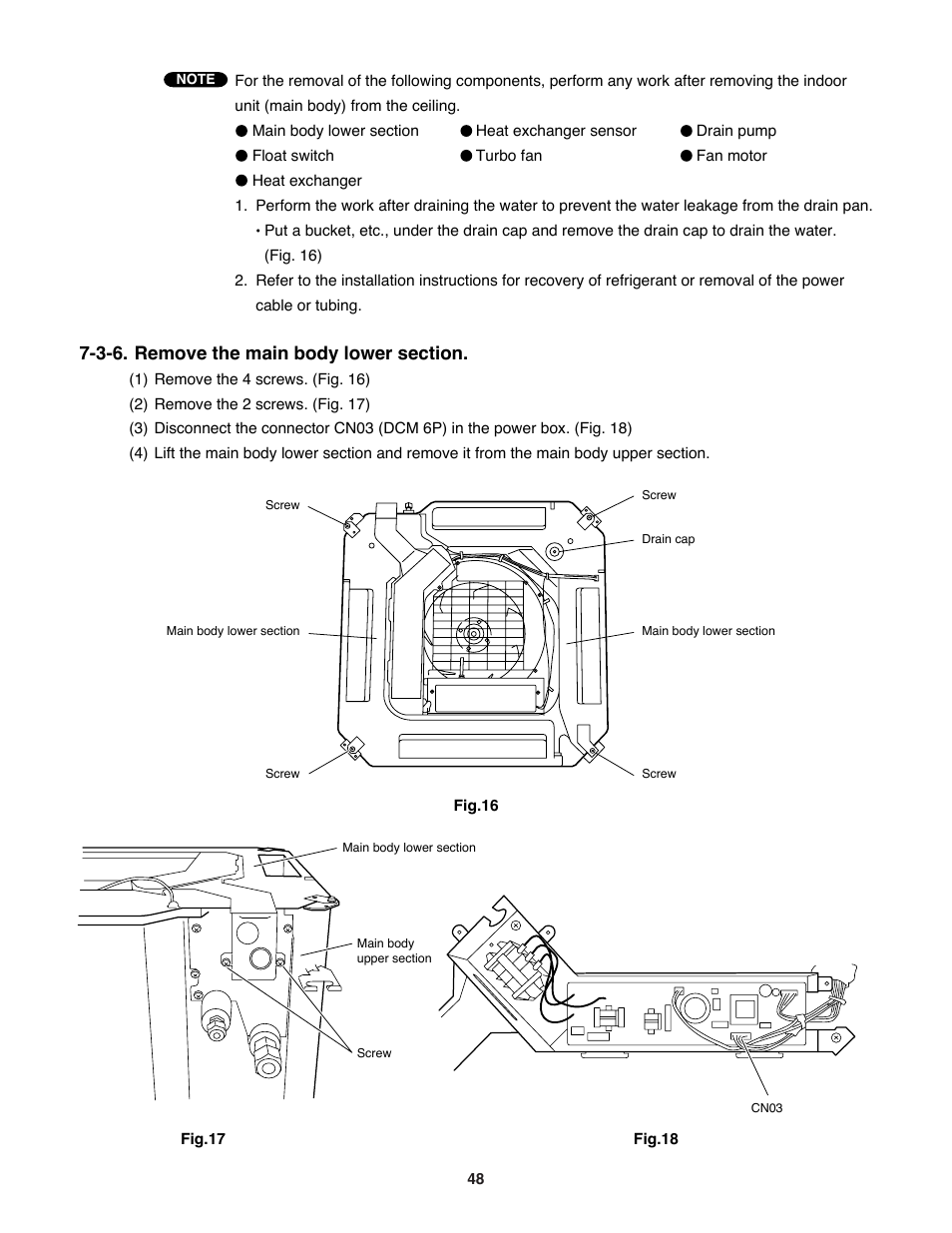 NOTE For the removal of the following components, perform any work after removing the indoor unit (main body) from the ceiling.

● Main body lower section ● Heat exchanger sensor ● Drain pump
● Float switch ● Turbo fan ● Fan motor
● Heat exchanger

1. Perform the work after draining the water to prevent the water leakage from the drain pan.
• Put a bucket, etc., under the drain cap and remove the drain cap to drain the water. (Fig. 16)
2. Refer to the installation instructions for recovery of refrigerant or removal of the power cable or tubing.

7-3-6. Remove the main body lower section.

(1) Remove the 4 screws. (Fig. 16)
(2) Remove the 2 screws. (Fig. 17)
(3) Disconnect the connector CN03 (DCM 6P) in the power box. (Fig. 18)
(4) Lift the main body lower section and remove it from the main body upper section.

Screw
Screw
Drain cap
Main body lower section
Main body lower section
Screw
Screw

Fig.16

Main body lower section
Main body upper section
Screw
CN03

Fig.17

Fig.18

48